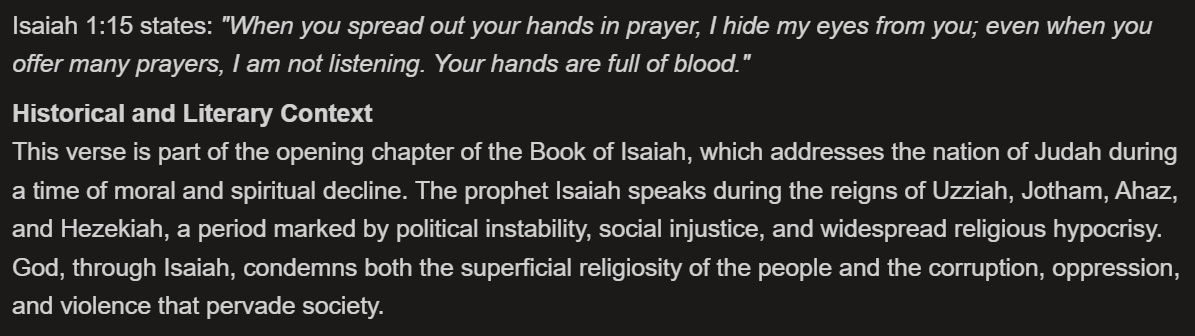 Isaiah 1:15 states: "When you spread out your hands in prayer, I hide my eyes from you; even when you offer many prayers, I am not listening. Your hands are full of blood."

Historical and Literary Context
This verse is part of the opening chapter of the Book of Isaiah, which addresses the nation of Judah during a time of moral and spiritual decline. The prophet Isaiah speaks during the reigns of Uzziah, Jotham, Ahaz, and Hezekiah, a period marked by political instability, social injustice, and widespread religious hypocrisy. God, through Isaiah, condemns both the superficial religiosity of the people and the corruption, oppression, and violence that pervade society.